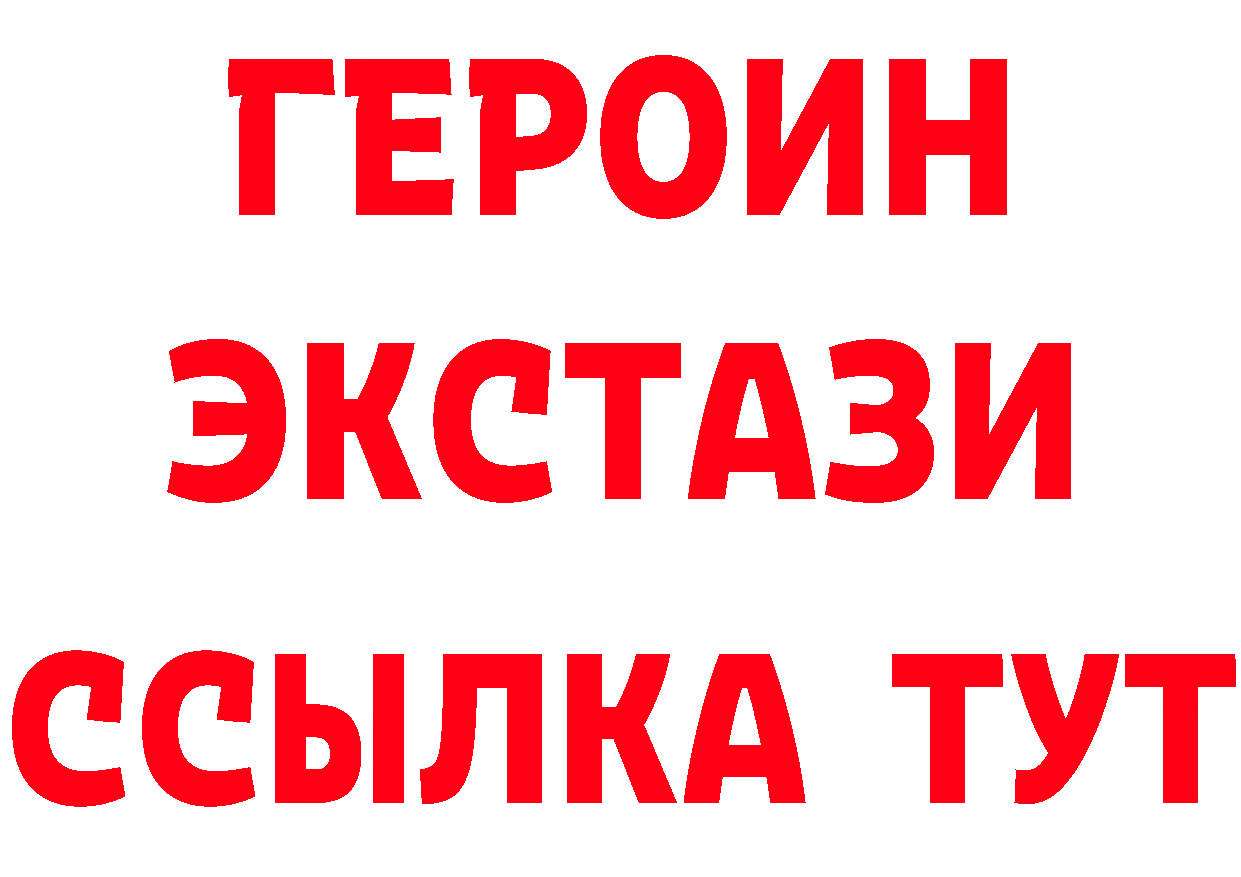 ГЕРОИН ЭКСТАЗИ ССЫЛКА ТУТ